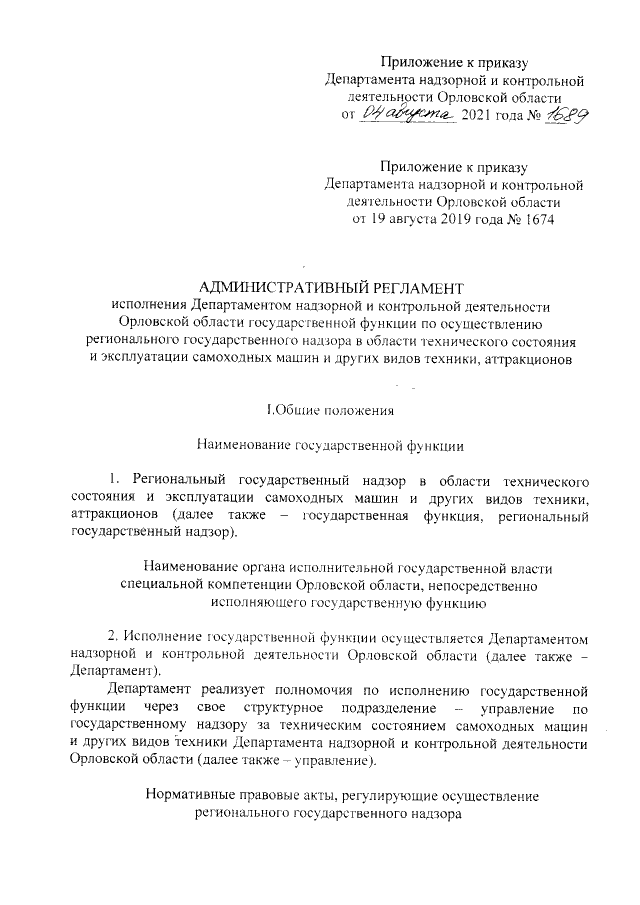 Приложение к приказу
Департамента надзорной и контрольной деятельности Орловской области
от 04 августа 2021 года № 1689

Приложение к приказу
Департамента надзорной и контрольной деятельности Орловской области
от 19 августа 2019 года № 1674

АДМИНИСТРАТИВНЫЙ РЕГЛАМЕНТ
исполнения Департаментом надзорной и контрольной деятельности Орловской области государственной функции по осуществлению регионального государственного надзора в области технического состояния и эксплуатации самоходных машин и других видов техники, аттракционов

I.Общие положения

Наименование государственной функции

1. Региональный государственный надзор в области технического состояния и эксплуатации самоходных машин и других видов техники, аттракционов (далее также – государственная функция, региональный государственный надзор).

Наименование органа исполнительной государственной власти специальной компетенции Орловской области, непосредственно исполняющего государственную функцию

2. Исполнение государственной функции осуществляется Департаментом надзорной и контрольной деятельности Орловской области (далее также – Департамент).

Департамент реализует полномочия по исполнению государственной функции через свое структурное подразделение – управление по государственному надзору за техническим состоянием самоходных машин и других видов техники Департамента надзорной и контрольной деятельности Орловской области (далее также – управление).

Нормативные правовые акты, регулирующие осуществление регионального государственного надзора